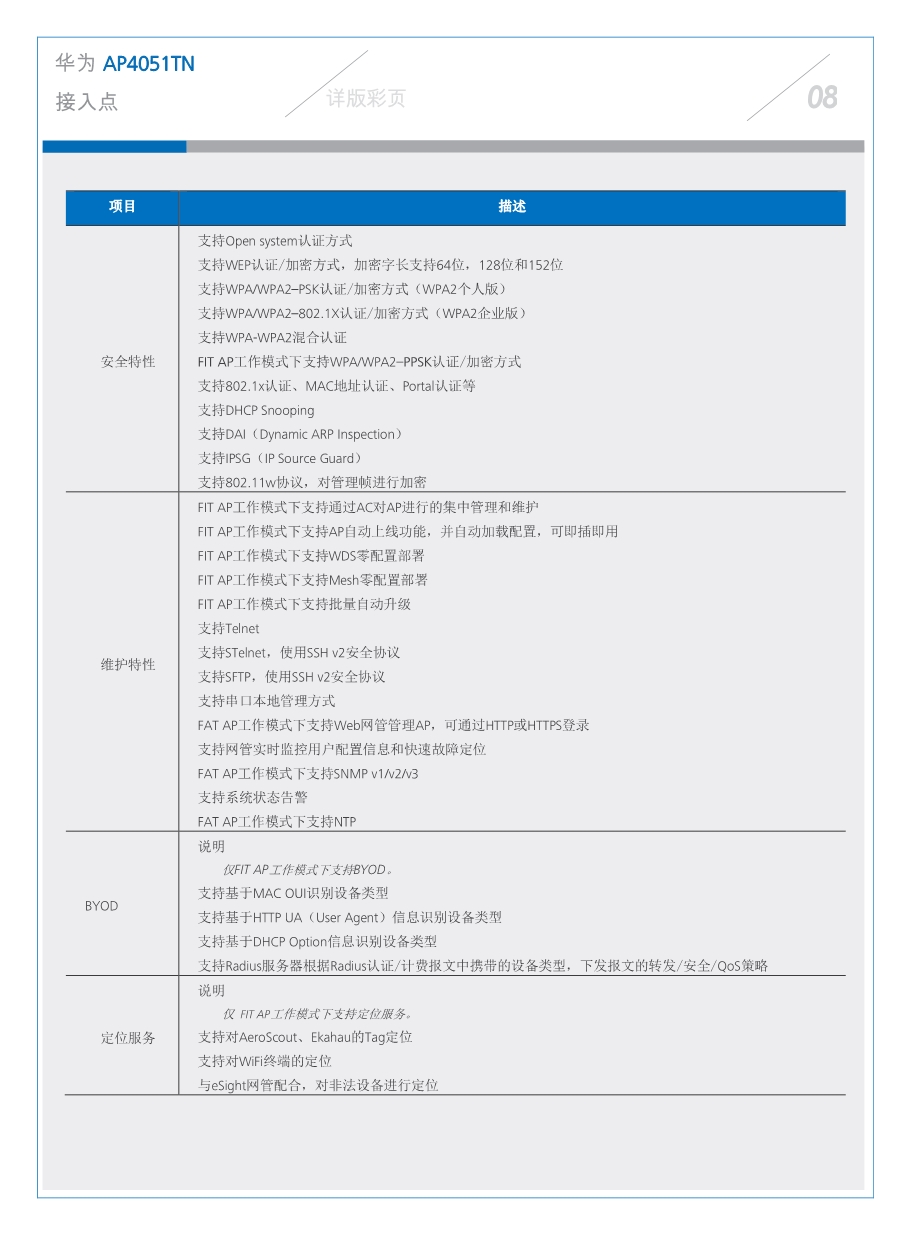 华为 AP4051TN
接入点

详版彩页

08

| 项目 | 描述 |
|---|---|
| 安全特性 | 支持Open system认证方式<br>支持WEP认证/加密方式，加密字长支持64位，128位和152位<br>支持WPA/WPA2–PSK认证/加密方式（WPA2个人版）<br>支持WPA/WPA2–802.1X认证/加密方式（WPA2企业版）<br>支持WPA-WPA2混合认证<br>FIT AP工作模式下支持WPA/WPA2–PPSK认证/加密方式<br>支持802.1x认证、MAC地址认证、Portal认证等<br>支持DHCP Snooping<br>支持DAI（Dynamic ARP Inspection）<br>支持IPSG（IP Source Guard）<br>支持802.11w协议，对管理帧进行加密 |
| 维护特性 | FIT AP工作模式下支持通过AC对AP进行的集中管理和维护<br>FIT AP工作模式下支持AP自动上线功能，并自动加载配置，可即插即用<br>FIT AP工作模式下支持WDS零配置部署<br>FIT AP工作模式下支持Mesh零配置部署<br>FIT AP工作模式下支持批量自动升级<br>支持Telnet<br>支持STelnet，使用SSH v2安全协议<br>支持SFTP，使用SSH v2安全协议<br>支持串口本地管理方式<br>FAT AP工作模式下支持Web网管管理AP，可通过HTTP或HTTPS登录<br>支持网管实时监控用户配置信息和快速故障定位<br>FAT AP工作模式下支持SNMP v1/v2/v3<br>支持系统状态告警<br>FAT AP工作模式下支持NTP |
| BYOD | 说明<br>仅FIT AP工作模式下支持BYOD。<br>支持基于MAC OUI识别设备类型<br>支持基于HTTP UA（User Agent）信息识别设备类型<br>支持基于DHCP Option信息识别设备类型<br>支持Radius服务器根据Radius认证/计费报文中携带的设备类型，下发报文的转发/安全/QoS策略 |
| 定位服务 | 说明<br>仅 FIT AP工作模式下支持定位服务。<br>支持对AeroScout、Ekahau的Tag定位<br>支持对WiFi终端的定位<br>与eSight网管配合，对非法设备进行定位 |